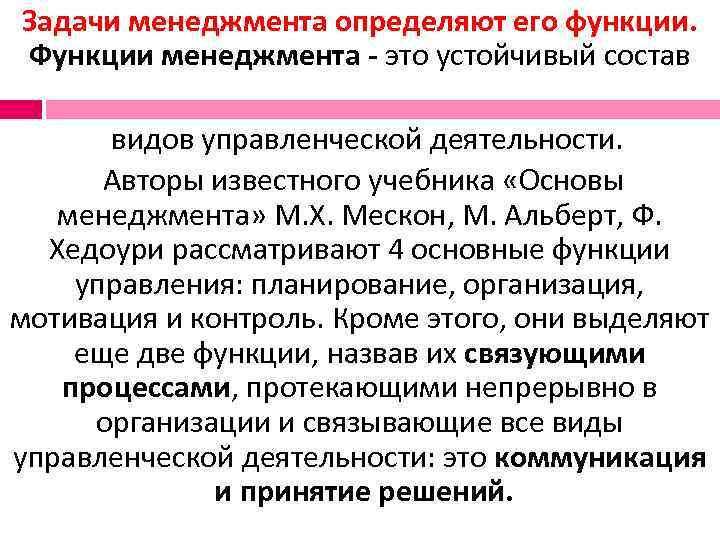 Задачи менеджмента определяют его функции. Функции менеджмента - это устойчивый состав

видов управленческой деятельности.

Авторы известного учебника «Основы менеджмента» М.Х. Мескон, М. Альберт, Ф. Хедоури рассматривают 4 основные функции управления: планирование, организация, мотивация и контроль. Кроме этого, они выделяют еще две функции, назвав их связующими процессами, протекающими непрерывно в организации и связывающие все виды управленческой деятельности: это коммуникация и принятие решений.